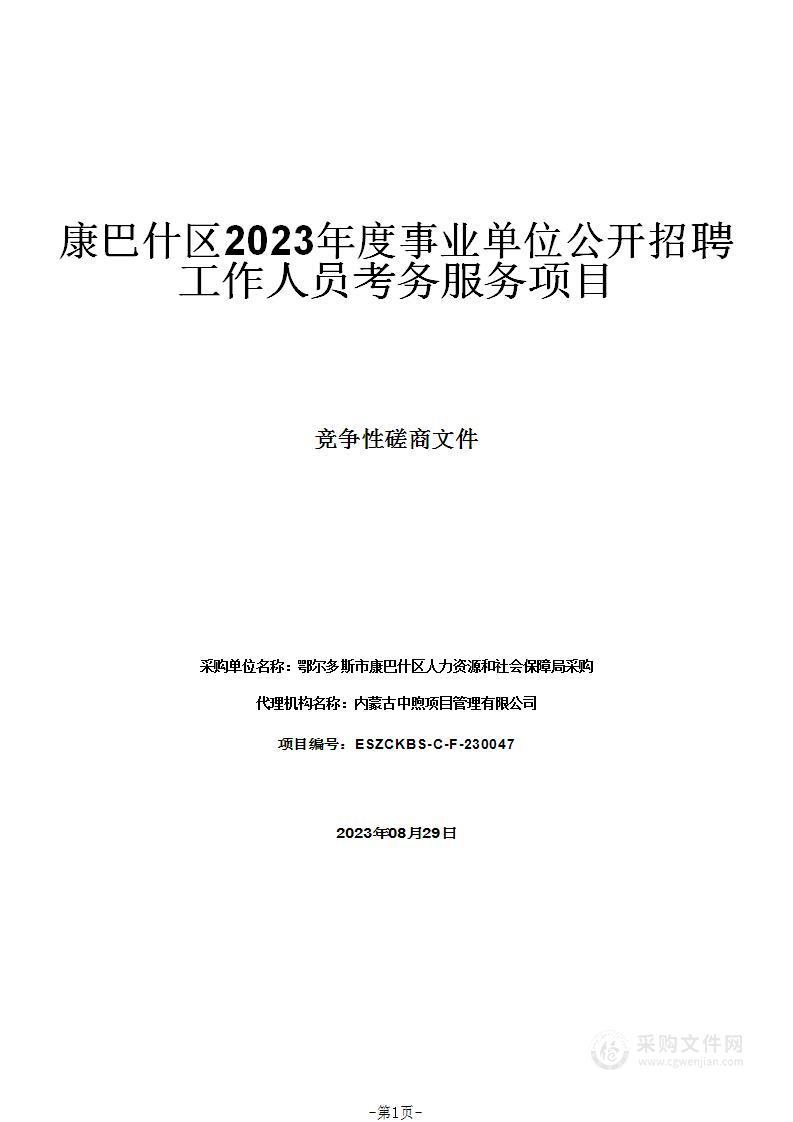 康巴什区2023年度事业单位公开招聘工作人员考务服务项目

竞争性磋商文件

采购单位名称：鄂尔多斯市康巴什区人力资源和社会保障局采购

代理机构名称：内蒙古中煦项目管理有限公司

项目编号：ESZCKBS-C-F-230047

2023年08月29日

采购文件网
www.cgwenjian.com

-第1页-